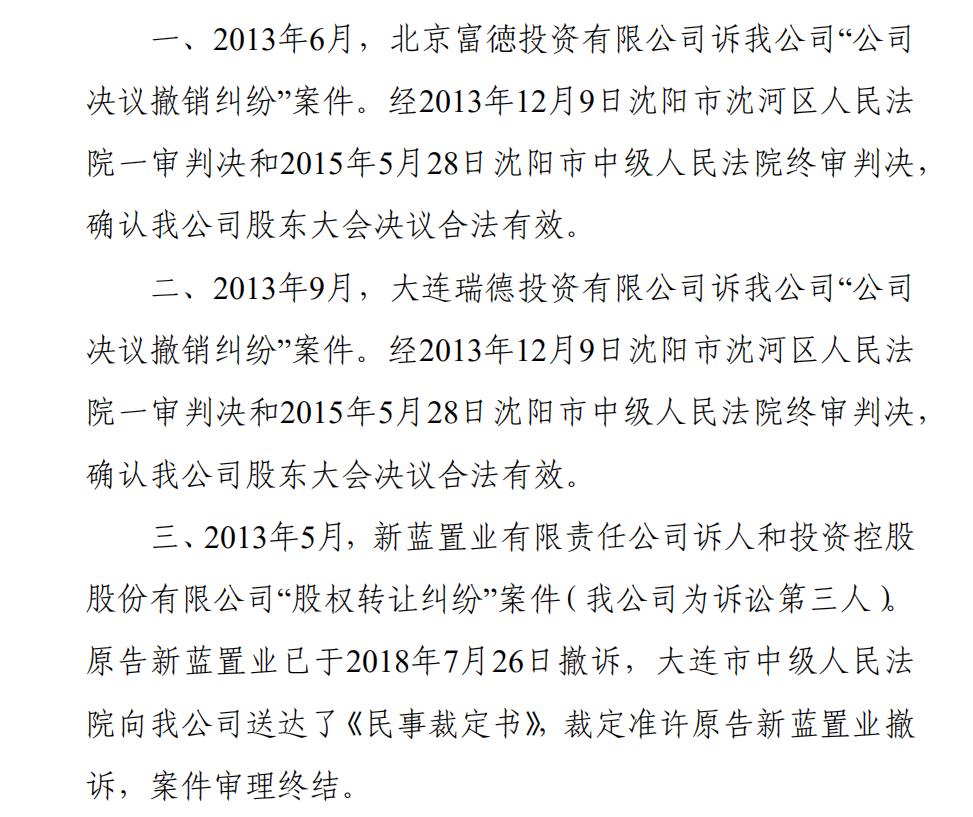 一、2013年6月，北京富德投资有限公司诉我公司“公司决议撤销纠纷”案件。经2013年12月9日沈阳市沈河区人民法院一审判决和2015年5月28日沈阳市中级人民法院终审判决，确认我公司股东大会决议合法有效。

二、2013年9月，大连瑞德投资有限公司诉我公司“公司决议撤销纠纷”案件。经2013年12月9日沈阳市沈河区人民法院一审判决和2015年5月28日沈阳市中级人民法院终审判决，确认我公司股东大会决议合法有效。

三、2013年5月，新蓝置业有限责任公司诉人和投资控股股份有限公司“股权转让纠纷”案件（我公司为诉讼第三人）。原告新蓝置业已于2018年7月26日撤诉，大连市中级人民法院向我公司送达了《民事裁定书》，裁定准许原告新蓝置业撤诉，案件审理终结。